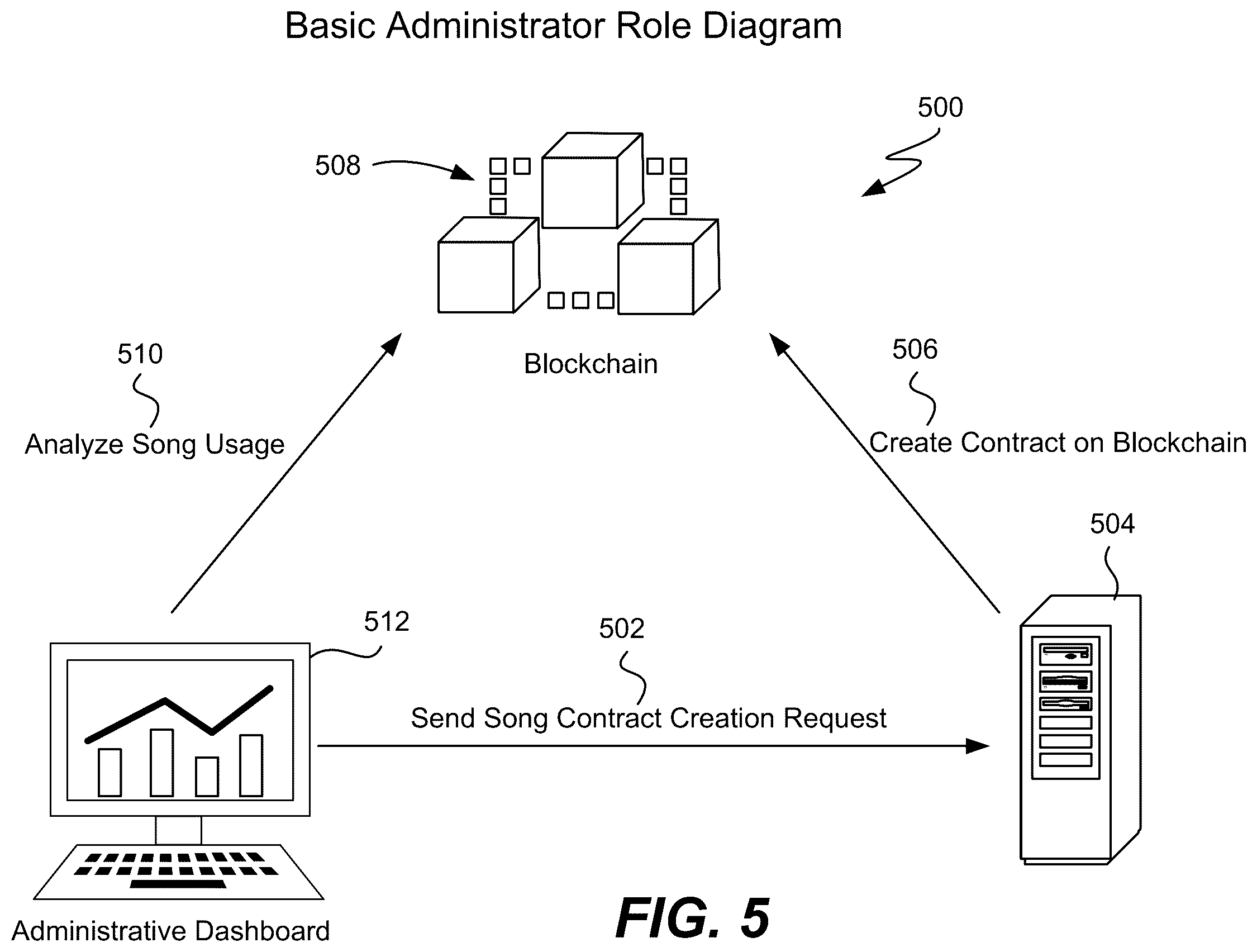 Basic Administrator Role Diagram

500

508

Blockchain

510

Analyze Song Usage

506

Create Contract on Blockchain

504

512

502

Send Song Contract Creation Request

Administrative Dashboard

FIG. 5